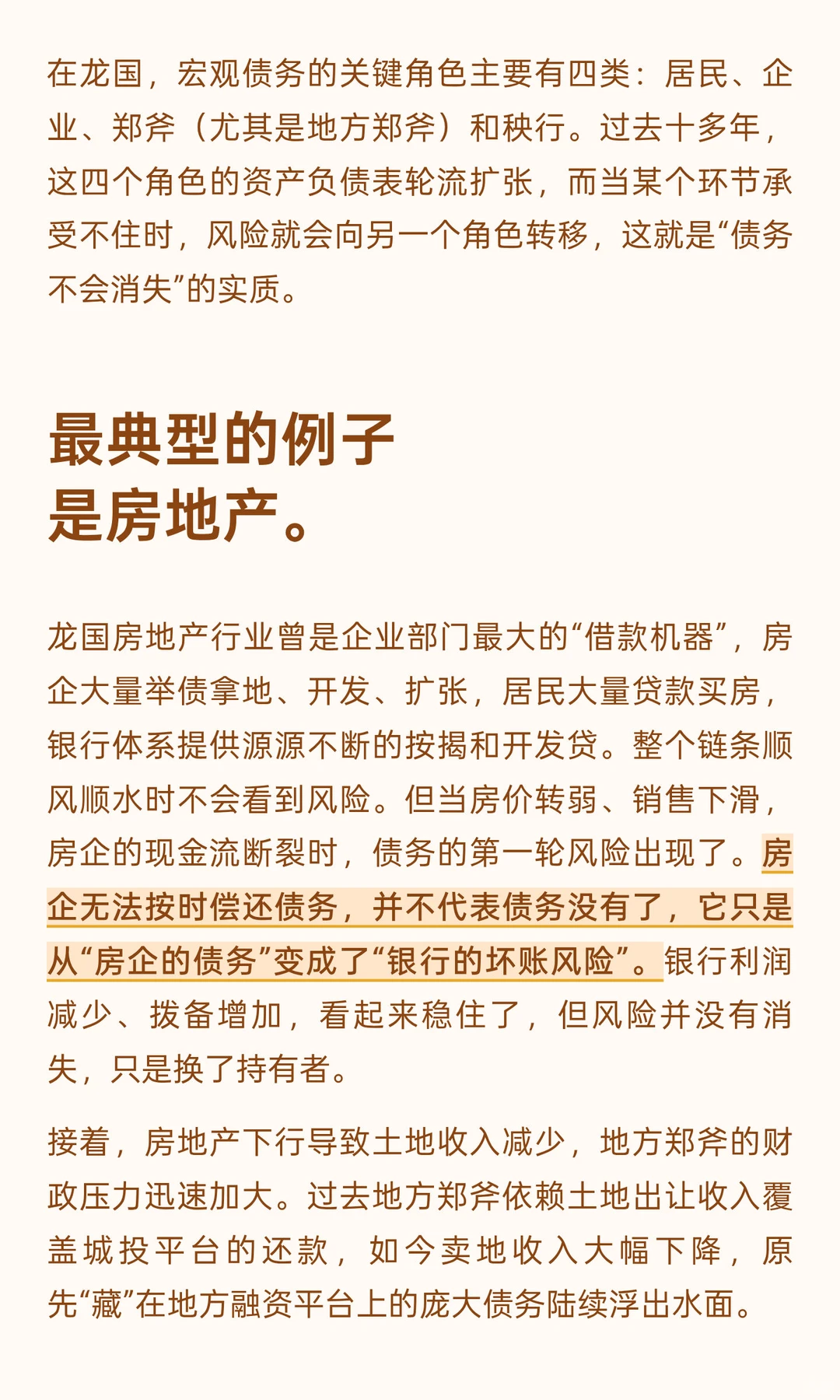 在龙国，宏观债务的关键角色主要有四类：居民、企业、郑斧（尤其是地方郑斧）和秧行。过去十多年，这四个角色的资产负债表轮流扩张，而当某个环节承受不住时，风险就会向另一个角色转移，这就是“债务不会消失”的实质。

最典型的例子
是房地产。

龙国房地产行业曾是企业部门最大的“借款机器”，房企大量举债拿地、开发、扩张，居民大量贷款买房，银行体系提供源源不断的按揭和开发贷。整个链条顺风顺水时不会看到风险。但当房价转弱、销售下滑，房企的现金流断裂时，债务的第一轮风险出现了。房企无法按时偿还债务，并不代表债务没有了，它只是从“房企的债务”变成了“银行的坏账风险”。银行利润减少、拨备增加，看起来稳住了，但风险并没有消失，只是换了持有者。

接着，房地产下行导致土地收入减少，地方郑斧的财政压力迅速加大。过去地方郑斧依赖土地出让收入覆盖城投平台的还款，如今卖地收入大幅下降，原先“藏”在地方融资平台上的庞大债务陆续浮出水面。